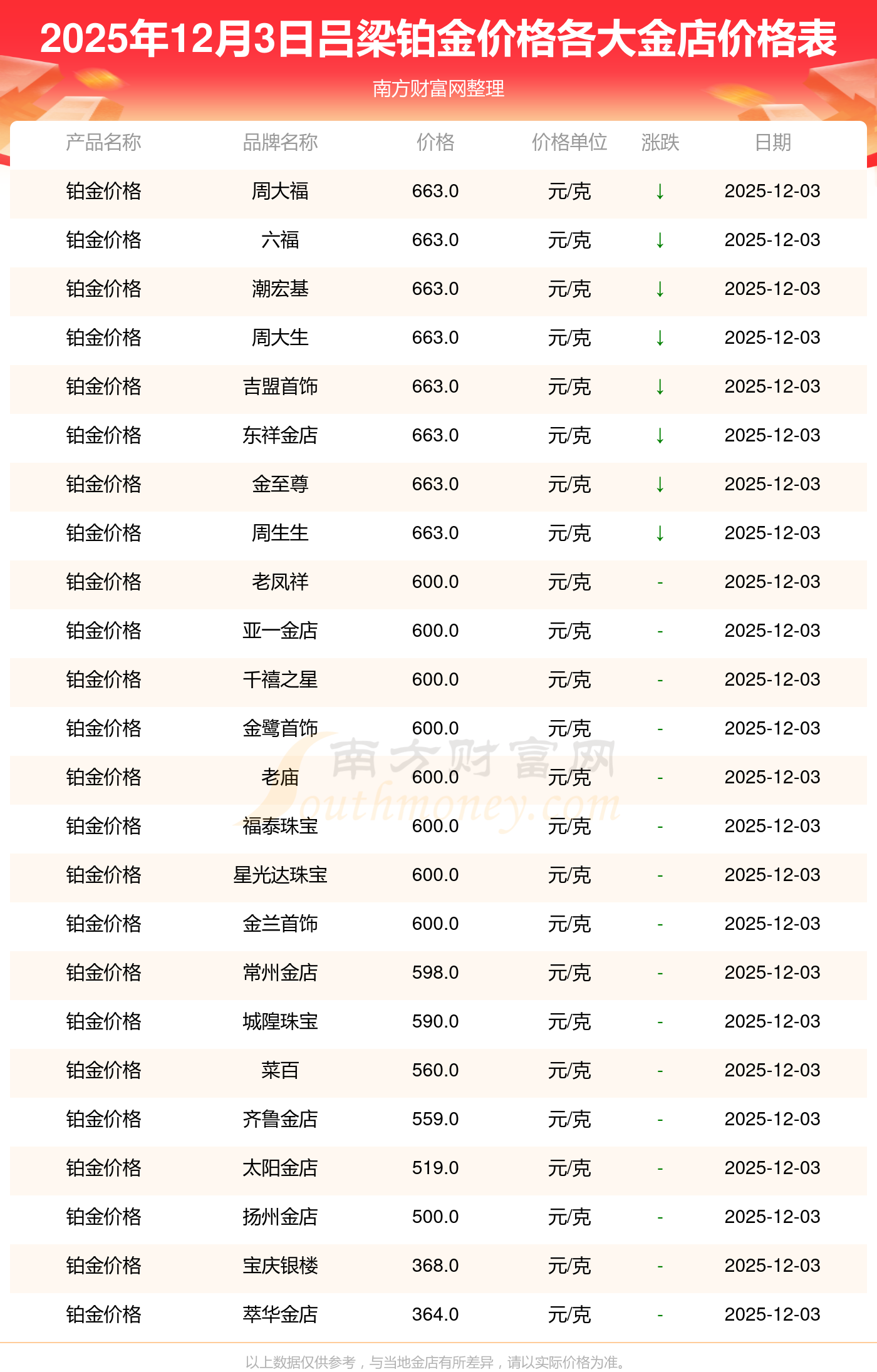 2025年12月3日吕梁铂金价格各大金店价格表

南方财富网整理

| 产品名称 | 品牌名称 | 价格 | 价格单位 | 涨跌 | 日期 |
|---|---|---|---|---|---|
| 铂金价格 | 周大福 | 663.0 | 元/克 | ↓ | 2025-12-03 |
| 铂金价格 | 六福 | 663.0 | 元/克 | ↓ | 2025-12-03 |
| 铂金价格 | 潮宏基 | 663.0 | 元/克 | ↓ | 2025-12-03 |
| 铂金价格 | 周大生 | 663.0 | 元/克 | ↓ | 2025-12-03 |
| 铂金价格 | 吉盟首饰 | 663.0 | 元/克 | ↓ | 2025-12-03 |
| 铂金价格 | 东祥金店 | 663.0 | 元/克 | ↓ | 2025-12-03 |
| 铂金价格 | 金至尊 | 663.0 | 元/克 | ↓ | 2025-12-03 |
| 铂金价格 | 周生生 | 663.0 | 元/克 | ↓ | 2025-12-03 |
| 铂金价格 | 老凤祥 | 600.0 | 元/克 | - | 2025-12-03 |
| 铂金价格 | 亚一金店 | 600.0 | 元/克 | - | 2025-12-03 |
| 铂金价格 | 千禧之星 | 600.0 | 元/克 | - | 2025-12-03 |
| 铂金价格 | 金鹭首饰 | 600.0 | 元/克 | - | 2025-12-03 |
| 铂金价格 | 老庙 | 600.0 | 元/克 | - | 2025-12-03 |
| 铂金价格 | 福泰珠宝 | 600.0 | 元/克 | - | 2025-12-03 |
| 铂金价格 | 星光达珠宝 | 600.0 | 元/克 | - | 2025-12-03 |
| 铂金价格 | 金兰首饰 | 600.0 | 元/克 | - | 2025-12-03 |
| 铂金价格 | 常州金店 | 598.0 | 元/克 | - | 2025-12-03 |
| 铂金价格 | 城隍珠宝 | 590.0 | 元/克 | - | 2025-12-03 |
| 铂金价格 | 菜百 | 560.0 | 元/克 | - | 2025-12-03 |
| 铂金价格 | 齐鲁金店 | 559.0 | 元/克 | - | 2025-12-03 |
| 铂金价格 | 太阳金店 | 519.0 | 元/克 | - | 2025-12-03 |
| 铂金价格 | 扬州金店 | 500.0 | 元/克 | - | 2025-12-03 |
| 铂金价格 | 宝庆银楼 | 368.0 | 元/克 | - | 2025-12-03 |
| 铂金价格 | 萃华金店 | 364.0 | 元/克 | - | 2025-12-03 |

以上数据仅供参考，与当地金店有所差异，请以实际价格为准。

南方财富网 Southmoney.com